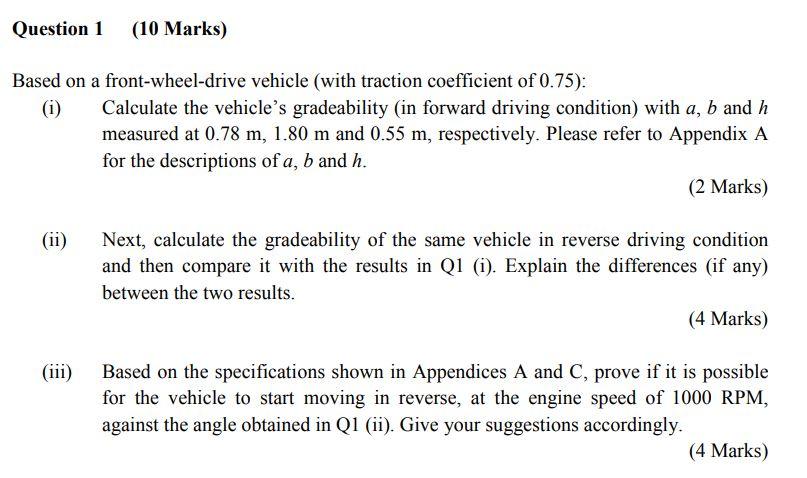 Question 1 (10 Marks)

Based on a front-wheel-drive vehicle (with traction coefficient of 0.75):

(i) Calculate the vehicle's gradeability (in forward driving condition) with $a$, $b$ and $h$ measured at 0.78 m, 1.80 m and 0.55 m, respectively. Please refer to Appendix A for the descriptions of $a$, $b$ and $h$.

(2 Marks)

(ii) Next, calculate the gradeability of the same vehicle in reverse driving condition and then compare it with the results in Q1 (i). Explain the differences (if any) between the two results.

(4 Marks)

(iii) Based on the specifications shown in Appendices A and C, prove if it is possible for the vehicle to start moving in reverse, at the engine speed of 1000 RPM, against the angle obtained in Q1 (ii). Give your suggestions accordingly.

(4 Marks)